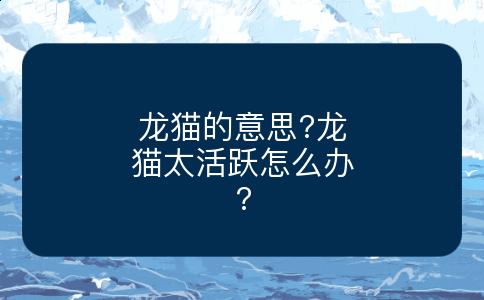 龙猫的意思?龙猫太活跃怎么办?